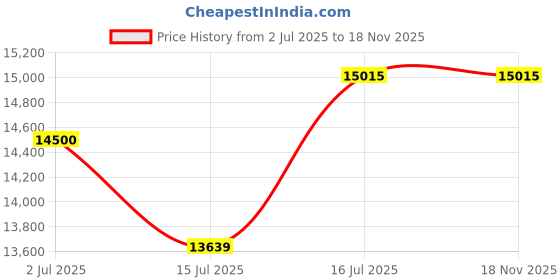 CheapestInIndia.com

Price History from 2 Jul 2025 to 18 Nov 2025

15,200
15,000
14,800
14,600
14,400
14,200
14,000
13,800
13,600

14500
13639
15015
15015

2 Jul 2025
15 Jul 2025
16 Jul 2025
18 Nov 2025